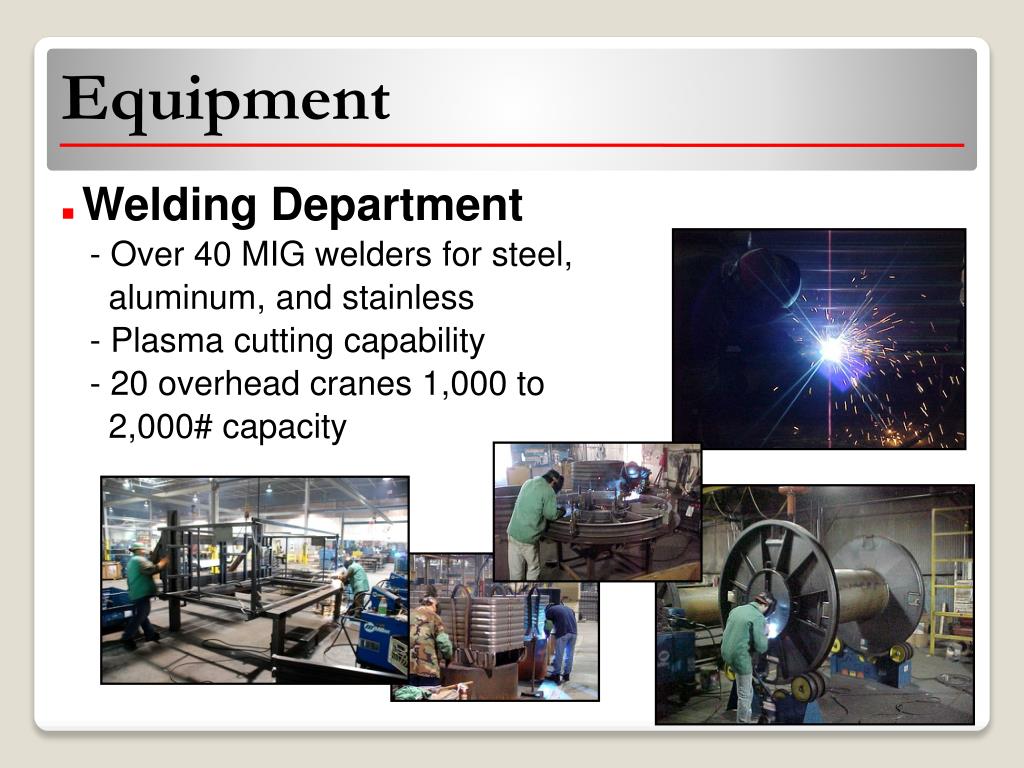 Equipment

Welding Department
- Over 40 MIG welders for steel, aluminum, and stainless
- Plasma cutting capability
- 20 overhead cranes 1,000 to 2,000# capacity